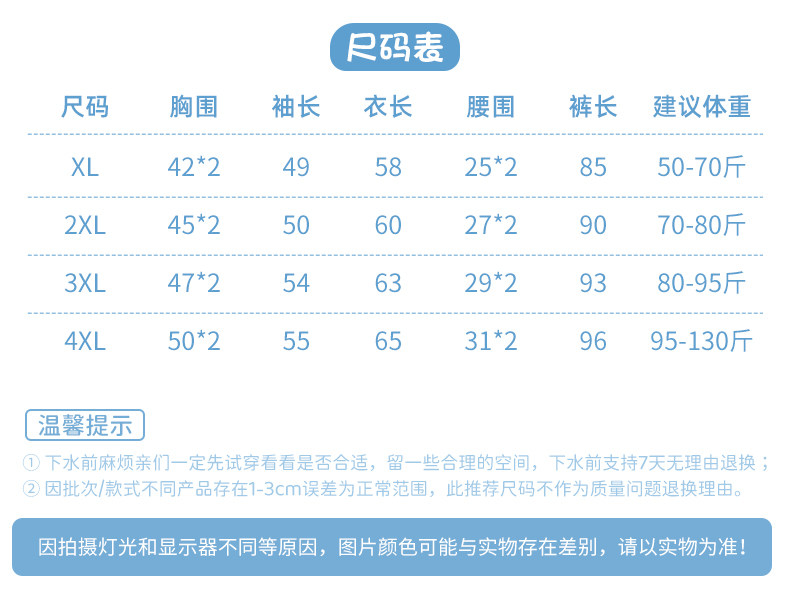 尺码表

| 尺码 | 胸围 | 袖长 | 衣长 | 腰围 | 裤长 | 建议体重 |
|---|---|---|---|---|---|---|
| XL | 42*2 | 49 | 58 | 25*2 | 85 | 50-70斤 |
| 2XL | 45*2 | 50 | 60 | 27*2 | 90 | 70-80斤 |
| 3XL | 47*2 | 54 | 63 | 29*2 | 93 | 80-95斤 |
| 4XL | 50*2 | 55 | 65 | 31*2 | 96 | 95-130斤 |

温馨提示

① 下水前麻烦亲们一定先试穿看看是否合适，留一些合理的空间，下水前支持7天无理由退换；
② 因批次/款式不同产品存在1-3cm误差为正常范围，此推荐尺码不作为质量问题退换理由。

因拍摄灯光和显示器不同等原因，图片颜色可能与实物存在差别，请以实物为准！